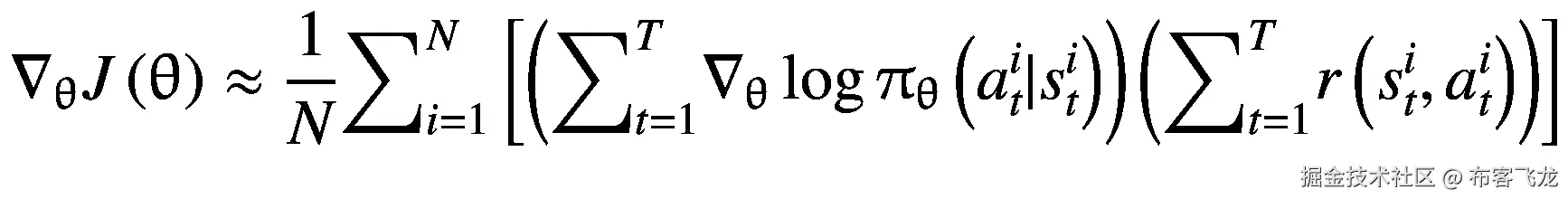 $\nabla_\theta J(\theta) \approx \frac{1}{N}\sum_{i=1}^{N}\left[\left(\sum_{t=1}^{T}\nabla_\theta \log \pi_\theta\left(a_t^i|s_t^i\right)\right)\left(\sum_{t=1}^{T} r\left(s_t^i, a_t^i\right)\right)\right]$

掘金技术社区 @ 布客飞龙